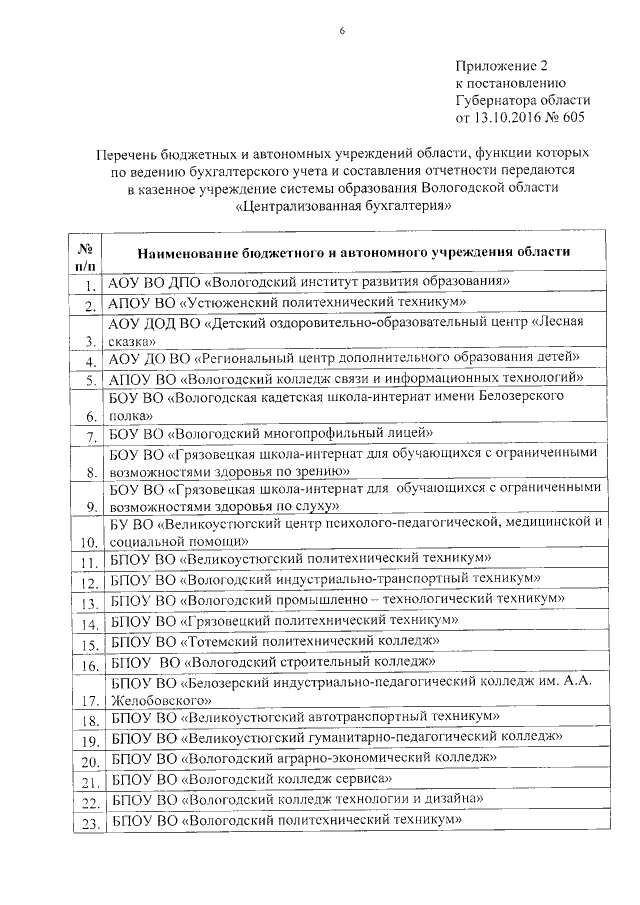 6

Приложение 2
к постановлению
Губернатора области
от 13.10.2016 № 605

Перечень бюджетных и автономных учреждений области, функции которых по ведению бухгалтерского учета и составления отчетности передаются в казенное учреждение системы образования Вологодской области «Централизованная бухгалтерия»

| № п/п | Наименование бюджетного и автономного учреждения области |
|---|---|
| 1. | АОУ ВО ДПО «Вологодский институт развития образования» |
| 2. | АПОУ ВО «Устюженский политехнический техникум» |
| 3. | АОУ ДОД ВО «Детский оздоровительно-образовательный центр «Лесная сказка» |
| 4. | АОУ ДО ВО «Региональный центр дополнительного образования детей» |
| 5. | АПОУ ВО «Вологодский колледж связи и информационных технологий» |
| 6. | БОУ ВО «Вологодская кадетская школа-интернат имени Белозерского полка» |
| 7. | БОУ ВО «Вологодский многопрофильный лицей» |
| 8. | БОУ ВО «Грязовецкая школа-интернат для обучающихся с ограниченными возможностями здоровья по зрению» |
| 9. | БОУ ВО «Грязовецкая школа-интернат для обучающихся с ограниченными возможностями здоровья по слуху» |
| 10. | БУ ВО «Великоустюгский центр психолого-педагогической, медицинской и социальной помощи» |
| 11. | БПОУ ВО «Великоустюгский политехнический техникум» |
| 12. | БПОУ ВО «Вологодский индустриально-транспортный техникум» |
| 13. | БПОУ ВО «Вологодский промышленно – технологический техникум» |
| 14. | БПОУ ВО «Грязовецкий политехнический техникум» |
| 15. | БПОУ ВО «Тотемский политехнический колледж» |
| 16. | БПОУ ВО «Вологодский строительный колледж» |
| 17. | БПОУ ВО «Белозерский индустриально-педагогический колледж им. А.А. Желобовского» |
| 18. | БПОУ ВО «Великоустюгский автотранспортный техникум» |
| 19. | БПОУ ВО «Великоустюгский гуманитарно-педагогический колледж» |
| 20. | БПОУ ВО «Вологодский аграрно-экономический колледж» |
| 21. | БПОУ ВО «Вологодский колледж сервиса» |
| 22. | БПОУ ВО «Вологодский колледж технологии и дизайна» |
| 23. | БПОУ ВО «Вологодский политехнический техникум» |